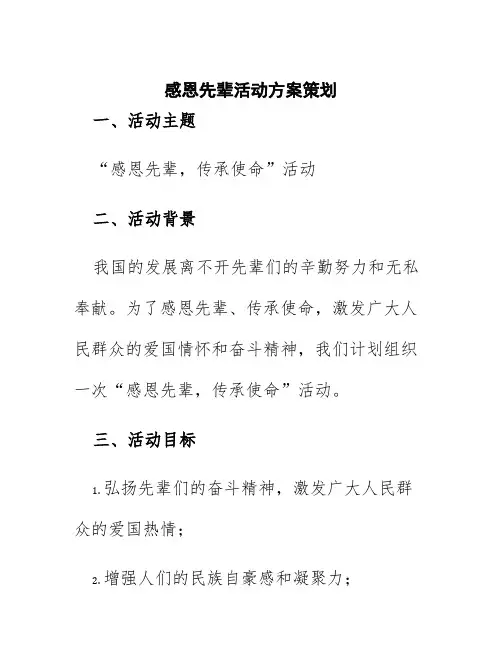 感恩先辈活动方案策划

一、活动主题

“感恩先辈，传承使命”活动

二、活动背景

我国的发展离不开先辈们的辛勤努力和无私奉献。为了感恩先辈、传承使命，激发广大人民群众的爱国情怀和奋斗精神，我们计划组织一次“感恩先辈，传承使命”活动。

三、活动目标

1.弘扬先辈们的奋斗精神，激发广大人民群众的爱国热情；

2.增强人们的民族自豪感和凝聚力；